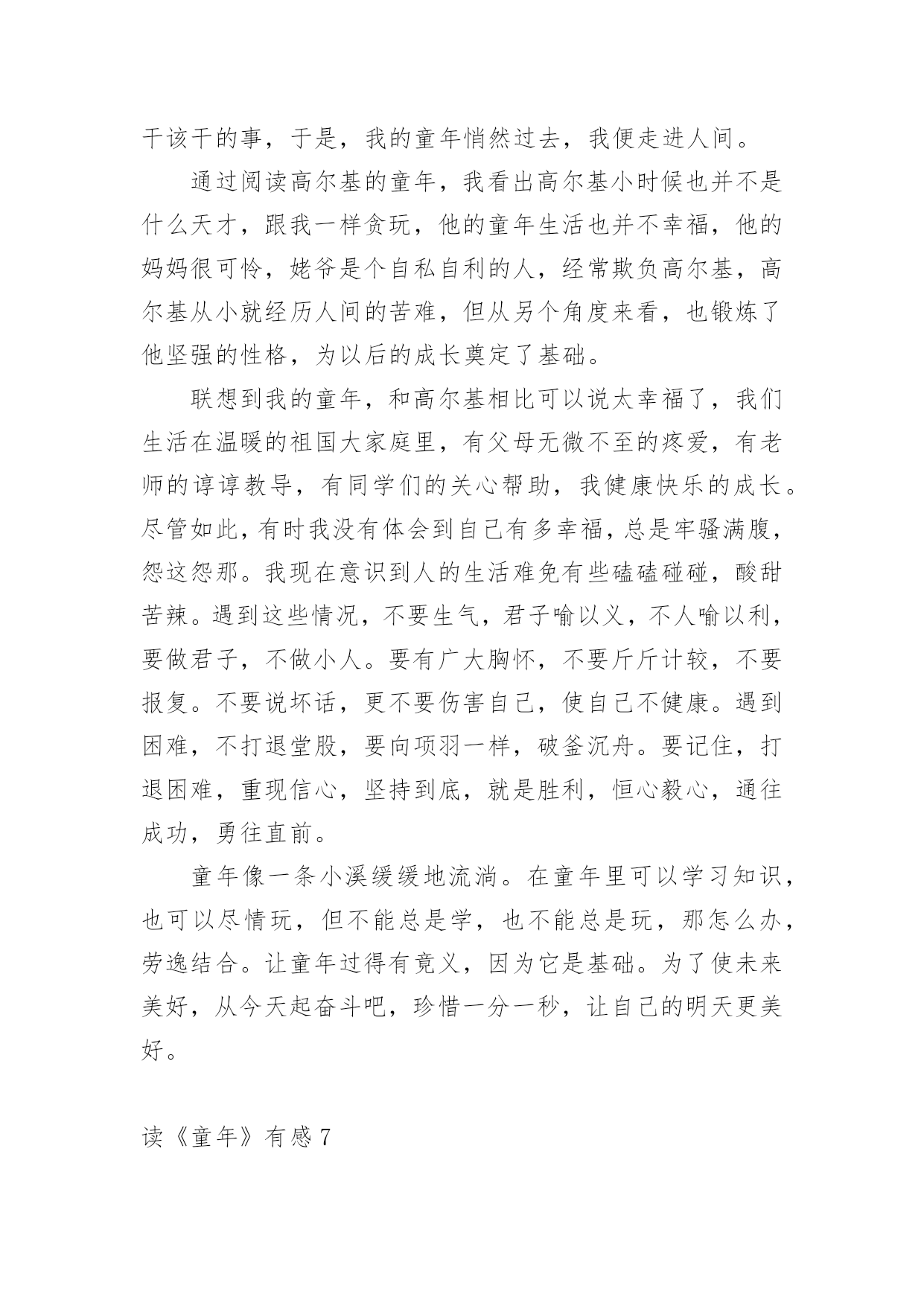 干该干的事，于是，我的童年悄然过去，我便走进人间。

通过阅读高尔基的童年，我看出高尔基小时候也并不是什么天才，跟我一样贪玩，他的童年生活也并不幸福，他的妈妈很可怜，姥爷是个自私自利的人，经常欺负高尔基，高尔基从小就经历人间的苦难，但从另个角度来看，也锻炼了他坚强的性格，为以后的成长奠定了基础。

联想到我的童年，和高尔基相比可以说太幸福了，我们生活在温暖的祖国大家庭里，有父母无微不至的疼爱，有老师的谆谆教导，有同学们的关心帮助，我健康快乐的成长。尽管如此，有时我没有体会到自己有多幸福，总是牢骚满腹，怨这怨那。我现在意识到人的生活难免有些磕磕碰碰，酸甜苦辣。遇到这些情况，不要生气，君子喻以义，不人喻以利，要做君子，不做小人。要有广大胸怀，不要斤斤计较，不要报复。不要说坏话，更不要伤害自己，使自己不健康。遇到困难，不打退堂股，要向项羽一样，破釜沉舟。要记住，打退困难，重现信心，坚持到底，就是胜利，恒心毅心，通往成功，勇往直前。

童年像一条小溪缓缓地流淌。在童年里可以学习知识，也可以尽情玩，但不能总是学，也不能总是玩，那怎么办，劳逸结合。让童年过得有竟义，因为它是基础。为了使未来美好，从今天起奋斗吧，珍惜一分一秒，让自己的明天更美好。

读《童年》有感 7